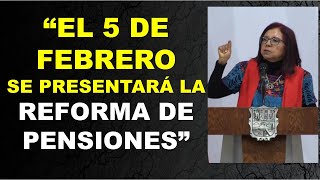 “EL 5 DE FEBRERO SE PRESENTARÁ LA REFORMA DE PENSIONES”